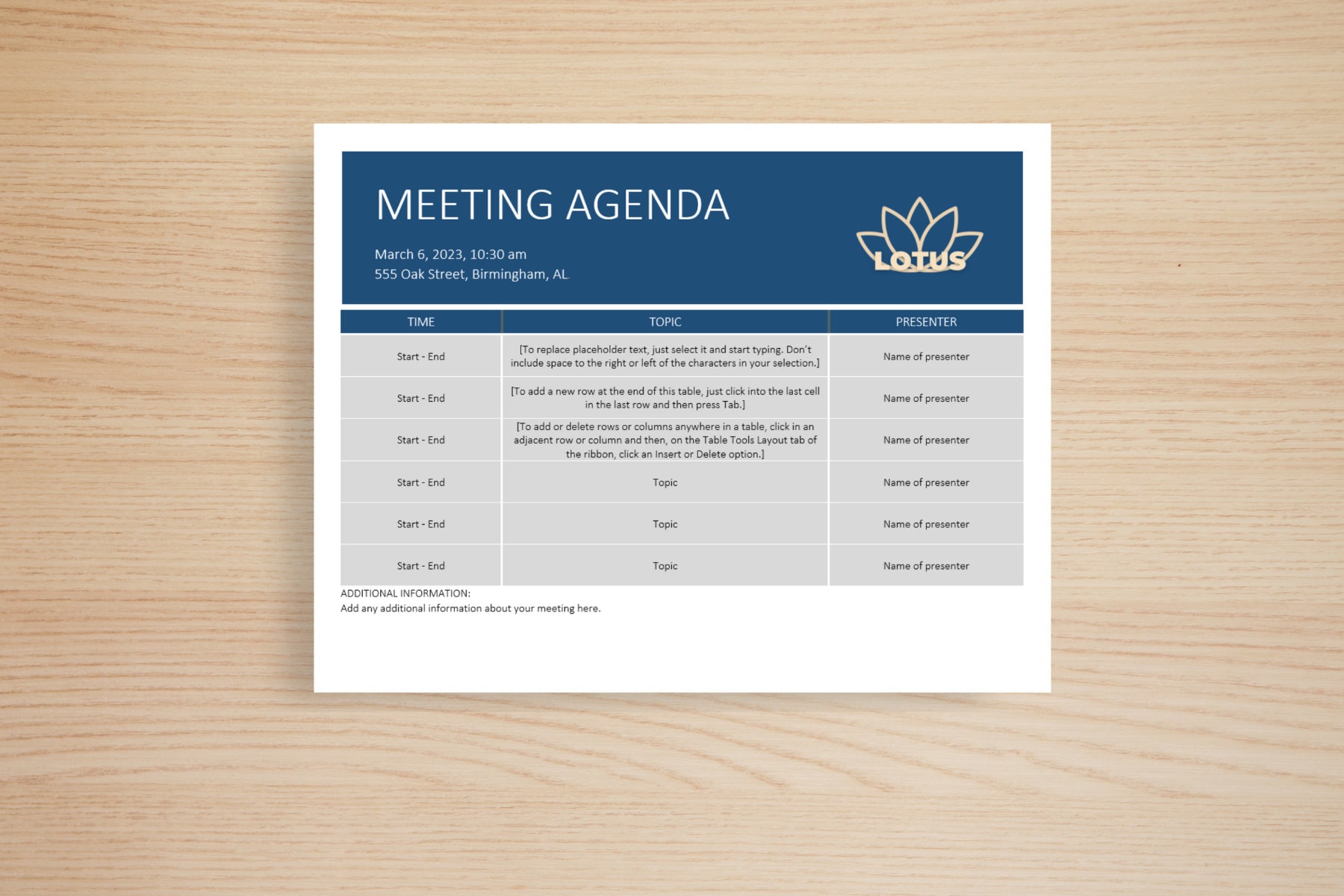 MEETING AGENDA

March 6, 2023, 10:30 am
555 Oak Street, Birmingham, AL

LOTUS

| TIME | TOPIC | PRESENTER |
|---|---|---|
| Start - End | [To replace placeholder text, just select it and start typing. Don't include space to the right or left of the characters in your selection.] | Name of presenter |
| Start - End | [To add a new row at the end of this table, just click into the last cell in the last row and then press Tab.] | Name of presenter |
| Start - End | [To add or delete rows or columns anywhere in a table, click in an adjacent row or column and then, on the Table Tools Layout tab of the ribbon, click an Insert or Delete option.] | Name of presenter |
| Start - End | Topic | Name of presenter |
| Start - End | Topic | Name of presenter |
| Start - End | Topic | Name of presenter |

ADDITIONAL INFORMATION:
Add any additional information about your meeting here.